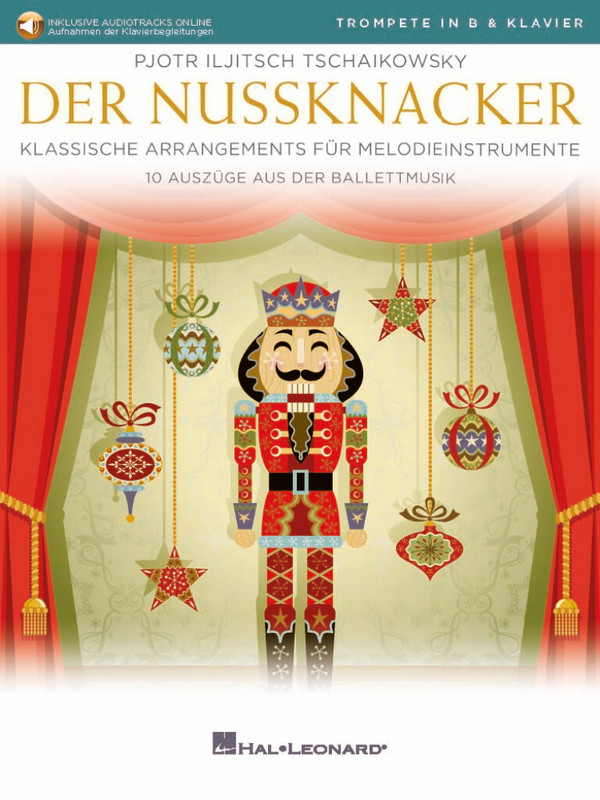 INKLUSIVE AUDIOTRACKS ONLINE
Aufnahmen der Klavierbegleitungen

TROMPETE IN B & KLAVIER

PJOTR ILJITSCH TSCHAIKOWSKY

DER NUSSKNACKER

KLASSISCHE ARRANGEMENTS FÜR MELODIEINSTRUMENTE

10 AUSZÜGE AUS DER BALLETTMUSIK

HAL•LEONARD®